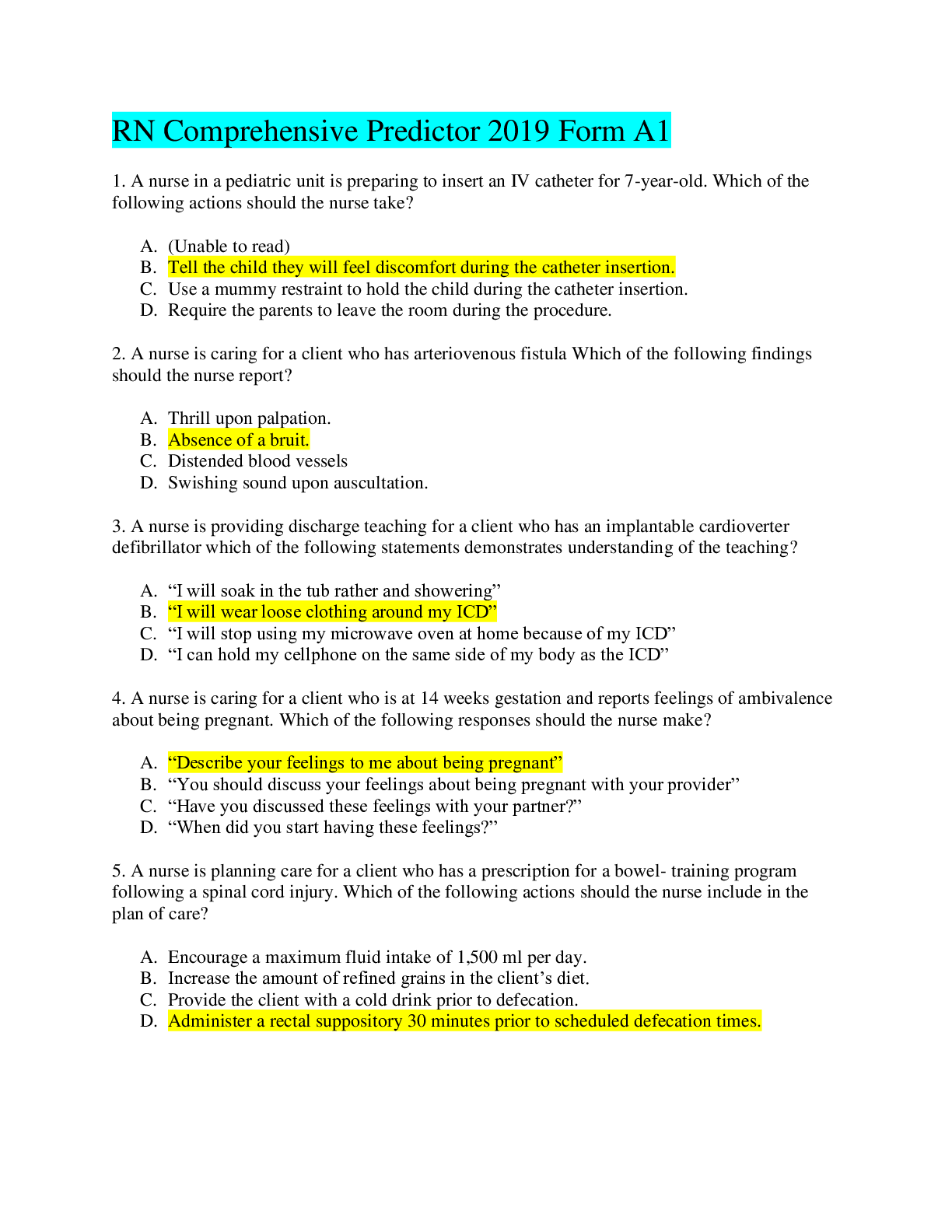 RN Comprehensive Predictor 2019 Form A1

1. A nurse in a pediatric unit is preparing to insert an IV catheter for 7-year-old. Which of the following actions should the nurse take?

A. (Unable to read)
B. Tell the child they will feel discomfort during the catheter insertion.
C. Use a mummy restraint to hold the child during the catheter insertion.
D. Require the parents to leave the room during the procedure.

2. A nurse is caring for a client who has arteriovenous fistula Which of the following findings should the nurse report?

A. Thrill upon palpation.
B. Absence of a bruit.
C. Distended blood vessels
D. Swishing sound upon auscultation.

3. A nurse is providing discharge teaching for a client who has an implantable cardioverter defibrillator which of the following statements demonstrates understanding of the teaching?

A. "I will soak in the tub rather and showering"
B. "I will wear loose clothing around my ICD"
C. "I will stop using my microwave oven at home because of my ICD"
D. "I can hold my cellphone on the same side of my body as the ICD"

4. A nurse is caring for a client who is at 14 weeks gestation and reports feelings of ambivalence about being pregnant. Which of the following responses should the nurse make?

A. "Describe your feelings to me about being pregnant"
B. "You should discuss your feelings about being pregnant with your provider"
C. "Have you discussed these feelings with your partner?"
D. "When did you start having these feelings?"

5. A nurse is planning care for a client who has a prescription for a bowel- training program following a spinal cord injury. Which of the following actions should the nurse include in the plan of care?

A. Encourage a maximum fluid intake of 1,500 ml per day.
B. Increase the amount of refined grains in the client's diet.
C. Provide the client with a cold drink prior to defecation.
D. Administer a rectal suppository 30 minutes prior to scheduled defecation times.